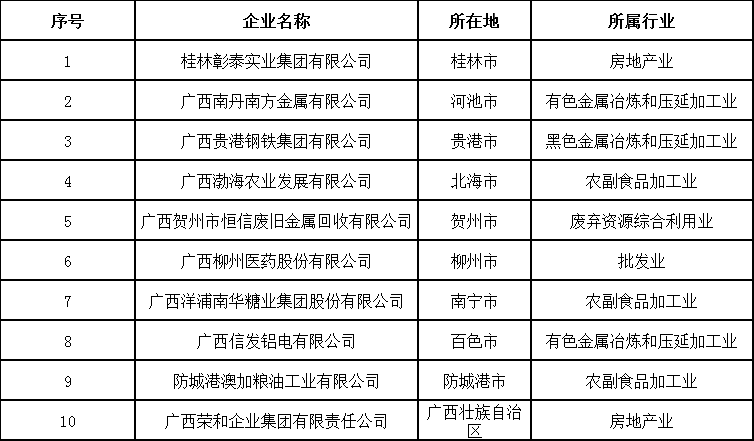 | 序号 | 企业名称 | 所在地 | 所属行业 |
|---|---|---|---|
| 1 | 桂林彰泰实业集团有限公司 | 桂林市 | 房地产业 |
| 2 | 广西南丹南方金属有限公司 | 河池市 | 有色金属冶炼和压延加工业 |
| 3 | 广西贵港钢铁集团有限公司 | 贵港市 | 黑色金属冶炼和压延加工业 |
| 4 | 广西渤海农业发展有限公司 | 北海市 | 农副食品加工业 |
| 5 | 广西贺州市恒信废旧金属回收有限公司 | 贺州市 | 废弃资源综合利用业 |
| 6 | 广西柳州医药股份有限公司 | 柳州市 | 批发业 |
| 7 | 广西洋浦南华糖业集团股份有限公司 | 南宁市 | 农副食品加工业 |
| 8 | 广西信发铝电有限公司 | 百色市 | 有色金属冶炼和压延加工业 |
| 9 | 防城港澳加粮油工业有限公司 | 防城港市 | 农副食品加工业 |
| 10 | 广西荣和企业集团有限责任公司 | 广西壮族自治区 | 房地产业 |